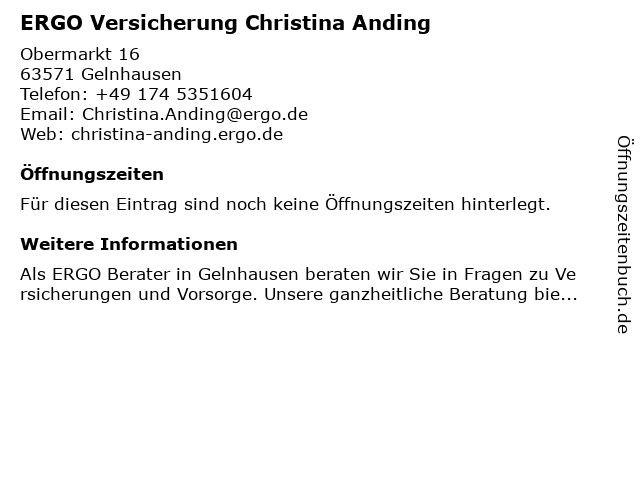 ERGO Versicherung Christina Anding

Obermarkt 16
63571 Gelnhausen
Telefon: +49 174 5351604
Email: Christina.Anding@ergo.de
Web: christina-anding.ergo.de

Öffnungszeiten

Für diesen Eintrag sind noch keine Öffnungszeiten hinterlegt.

Weitere Informationen

Als ERGO Berater in Gelnhausen beraten wir Sie in Fragen zu Versicherungen und Vorsorge. Unsere ganzheitliche Beratung bie...

Öffnungszeitenbuch.de